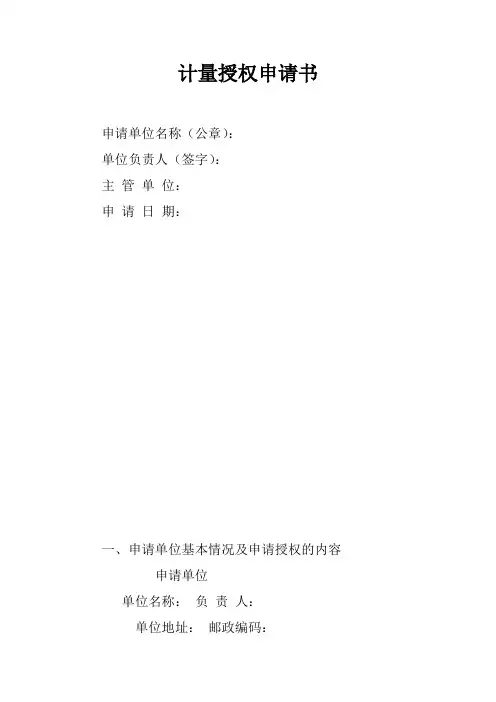 计量授权申请书

申请单位名称（公章）：

单位负责人（签字）：

主 管 单 位：

申 请 日 期：

一、申请单位基本情况及申请授权的内容

申请单位

单位名称： 负 责 人：

单位地址： 邮政编码：